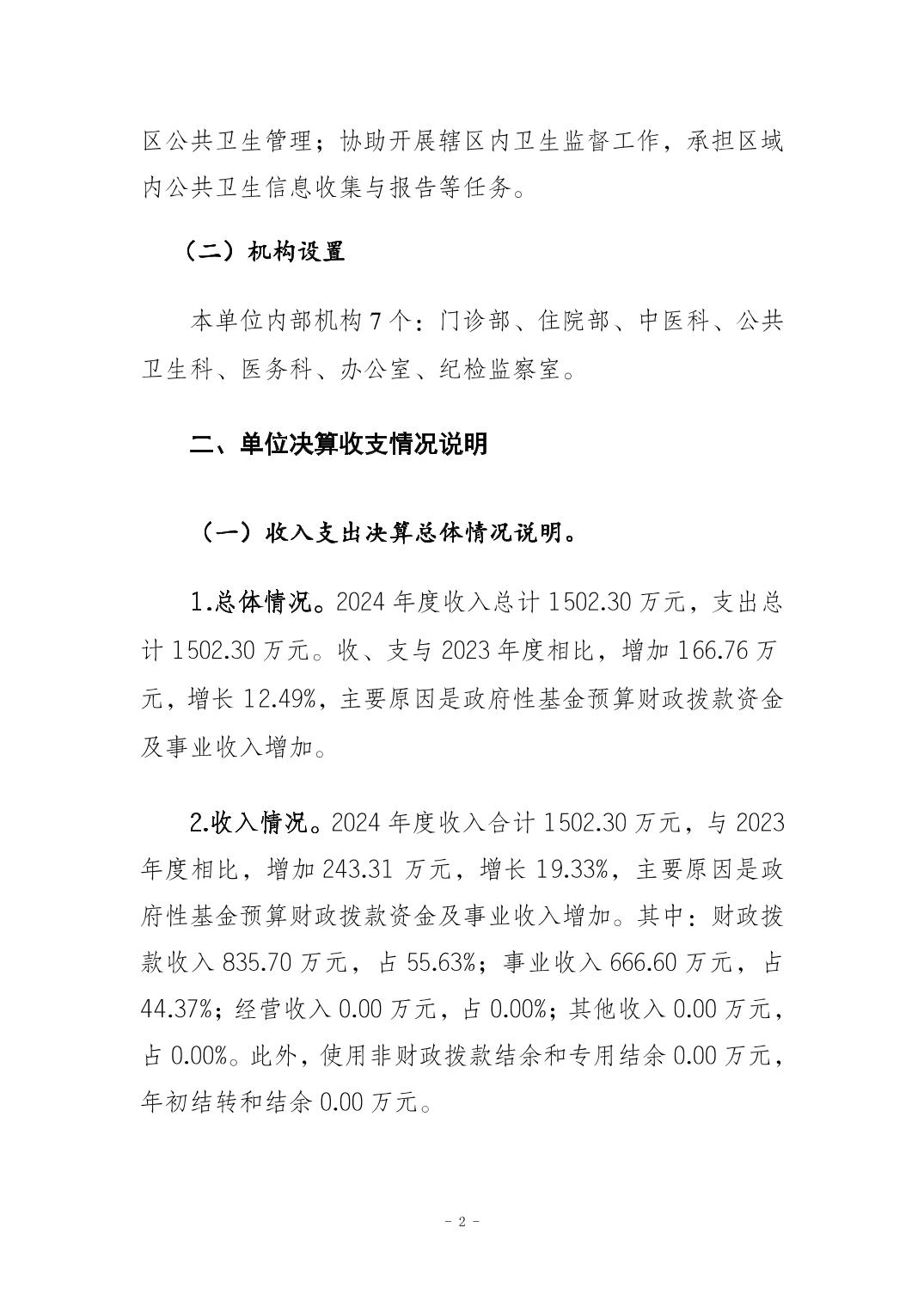 区公共卫生管理；协助开展辖区内卫生监督工作，承担区域内公共卫生信息收集与报告等任务。

（二）机构设置

本单位内部机构7个：门诊部、住院部、中医科、公共卫生科、医务科、办公室、纪检监察室。

二、单位决算收支情况说明

（一）收入支出决算总体情况说明。

1.总体情况。2024年度收入总计1502.30万元，支出总计1502.30万元。收、支与2023年度相比，增加166.76万元，增长12.49%，主要原因是政府性基金预算财政拨款资金及事业收入增加。

2.收入情况。2024年度收入合计1502.30万元，与2023年度相比，增加243.31万元，增长19.33%，主要原因是政府性基金预算财政拨款资金及事业收入增加。其中：财政拨款收入835.70万元，占55.63%；事业收入666.60万元，占44.37%；经营收入0.00万元，占0.00%；其他收入0.00万元，占0.00%。此外，使用非财政拨款结余和专用结余0.00万元，年初结转和结余0.00万元。

- 2 -